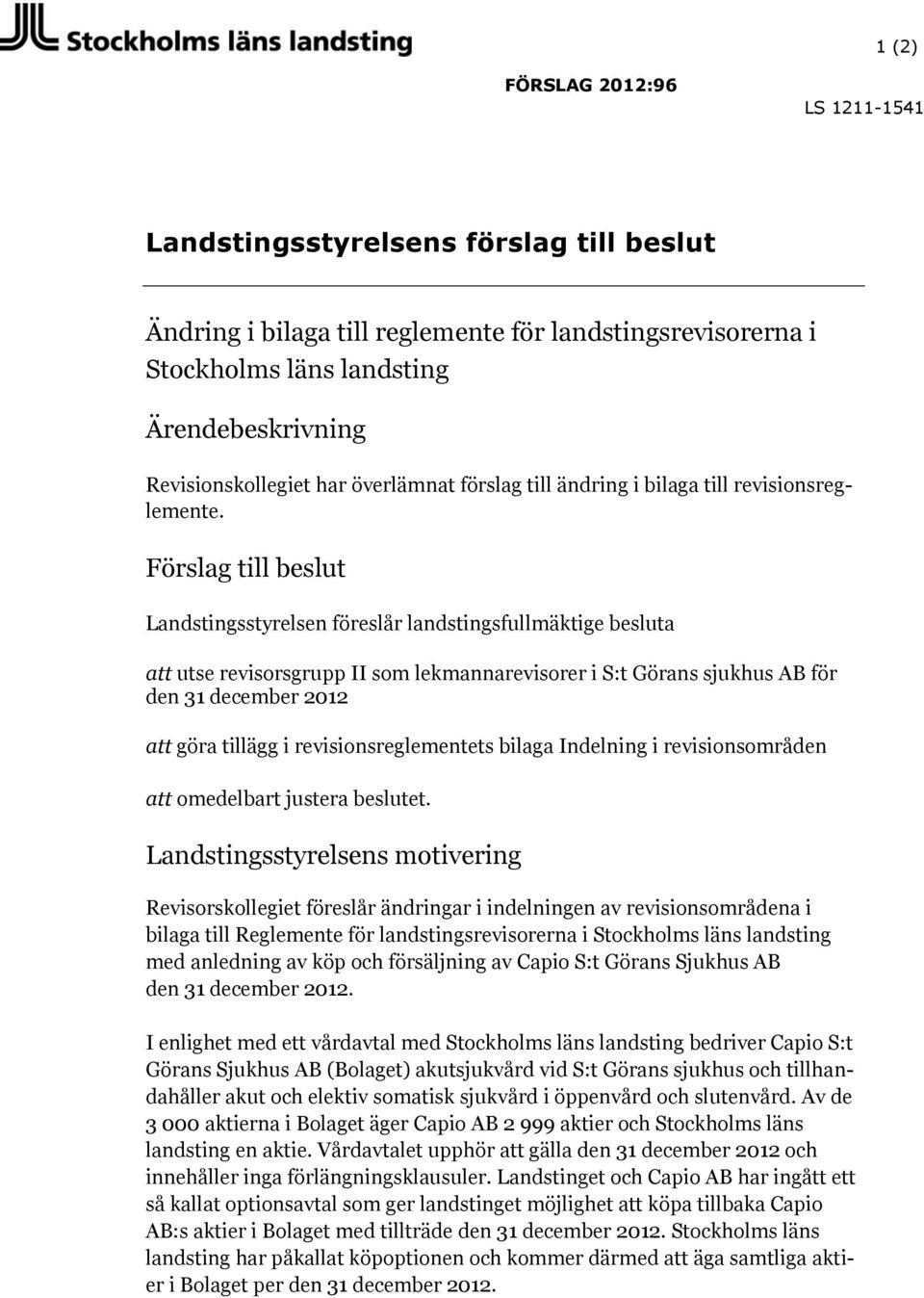 Stockholms läns landsting

1 (2)

FÖRSLAG 2012:96

LS 1211-1541

Landstingsstyrelsens förslag till beslut

Ändring i bilaga till reglemente för landstingsrevisorerna i Stockholms läns landsting

Ärendebeskrivning

Revisionskollegiet har överlämnat förslag till ändring i bilaga till revisionsreglemente.

Förslag till beslut

Landstingsstyrelsen föreslår landstingsfullmäktige besluta

att utse revisorsgrupp II som lekmannarevisorer i S:t Görans sjukhus AB för den 31 december 2012

att göra tillägg i revisionsreglementets bilaga Indelning i revisionsområden

att omedelbart justera beslutet.

Landstingsstyrelsens motivering

Revisorskollegiet föreslår ändringar i indelningen av revisionsområdena i bilaga till Reglemente för landstingsrevisorerna i Stockholms läns landsting med anledning av köp och försäljning av Capio S:t Görans Sjukhus AB den 31 december 2012.

I enlighet med ett vårdavtal med Stockholms läns landsting bedriver Capio S:t Görans Sjukhus AB (Bolaget) akutsjukvård vid S:t Görans sjukhus och tillhandahåller akut och elektiv somatisk sjukvård i öppenvård och slutenvård. Av de 3 000 aktierna i Bolaget äger Capio AB 2 999 aktier och Stockholms läns landsting en aktie. Vårdavtalet upphör att gälla den 31 december 2012 och innehåller inga förlängningsklausuler. Landstinget och Capio AB har ingått ett så kallat optionsavtal som ger landstinget möjlighet att köpa tillbaka Capio AB:s aktier i Bolaget med tillträde den 31 december 2012. Stockholms läns landsting har påkallat köpoptionen och kommer därmed att äga samtliga aktier i Bolaget per den 31 december 2012.